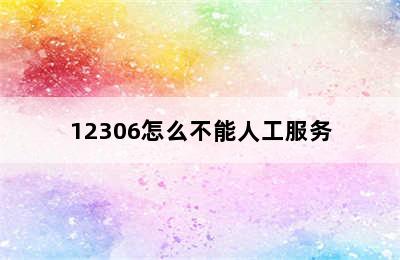 12306怎么不能人工服务